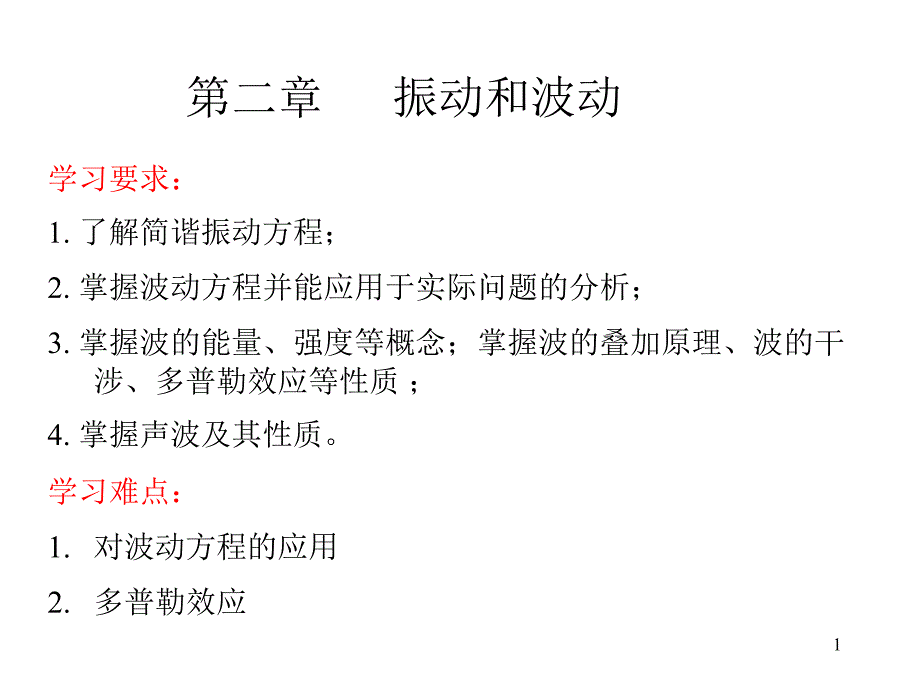 第二章　　振动和波动

学习要求：

1. 了解简谐振动方程；

2. 掌握波动方程并能应用于实际问题的分析；

3. 掌握波的能量、强度等概念；掌握波的叠加原理、波的干涉、多普勒效应等性质 ；

4. 掌握声波及其性质。

学习难点：

1. 对波动方程的应用

2. 多普勒效应

1